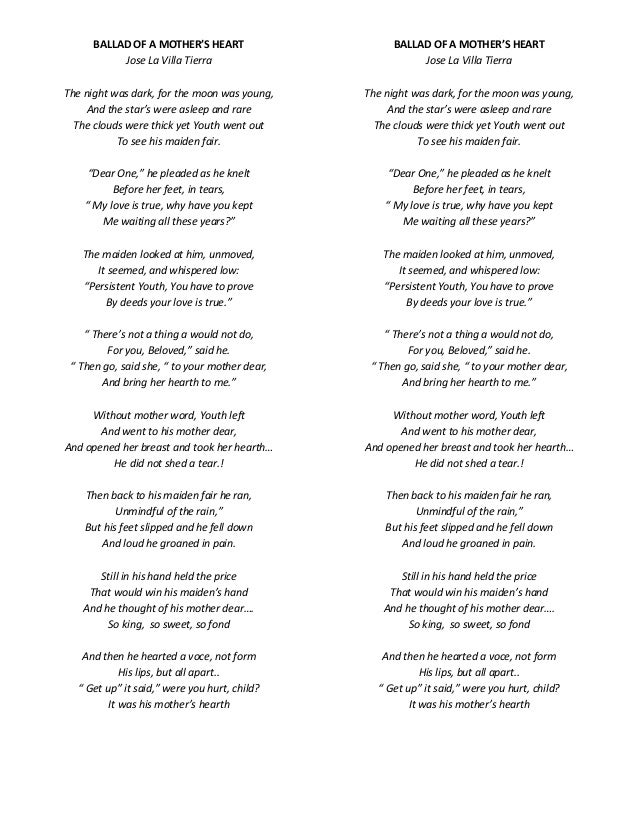 BALLAD OF A MOTHER'S HEART
Jose La Villa Tierra

The night was dark, for the moon was young,
And the star's were asleep and rare
The clouds were thick yet Youth went out
To see his maiden fair.

"Dear One," he pleaded as he knelt
Before her feet, in tears,
" My love is true, why have you kept
Me waiting all these years?"

The maiden looked at him, unmoved,
It seemed, and whispered low:
"Persistent Youth, You have to prove
By deeds your love is true."

" There's not a thing a would not do,
For you, Beloved," said he.
" Then go, said she, " to your mother dear,
And bring her hearth to me."

Without mother word, Youth left
And went to his mother dear,
And opened her breast and took her hearth...
He did not shed a tear.!

Then back to his maiden fair he ran,
Unmindful of the rain,"
But his feet slipped and he fell down
And loud he groaned in pain.

Still in his hand held the price
That would win his maiden's hand
And he thought of his mother dear....
So king, so sweet, so fond

And then he hearted a voce, not form
His lips, but all apart..
" Get up" it said," were you hurt, child?
It was his mother's hearth

BALLAD OF A MOTHER'S HEART
Jose La Villa Tierra

The night was dark, for the moon was young,
And the star's were asleep and rare
The clouds were thick yet Youth went out
To see his maiden fair.

"Dear One," he pleaded as he knelt
Before her feet, in tears,
" My love is true, why have you kept
Me waiting all these years?"

The maiden looked at him, unmoved,
It seemed, and whispered low:
"Persistent Youth, You have to prove
By deeds your love is true."

" There's not a thing a would not do,
For you, Beloved," said he.
" Then go, said she, " to your mother dear,
And bring her hearth to me."

Without mother word, Youth left
And went to his mother dear,
And opened her breast and took her hearth...
He did not shed a tear.!

Then back to his maiden fair he ran,
Unmindful of the rain,"
But his feet slipped and he fell down
And loud he groaned in pain.

Still in his hand held the price
That would win his maiden's hand
And he thought of his mother dear....
So king, so sweet, so fond

And then he hearted a voce, not form
His lips, but all apart..
" Get up" it said," were you hurt, child?
It was his mother's hearth